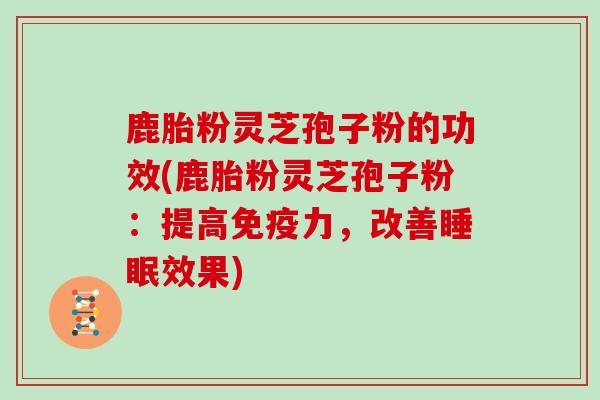 鹿胎粉灵芝孢子粉的功效(鹿胎粉灵芝孢子粉：提高免疫力，改善睡眠效果)